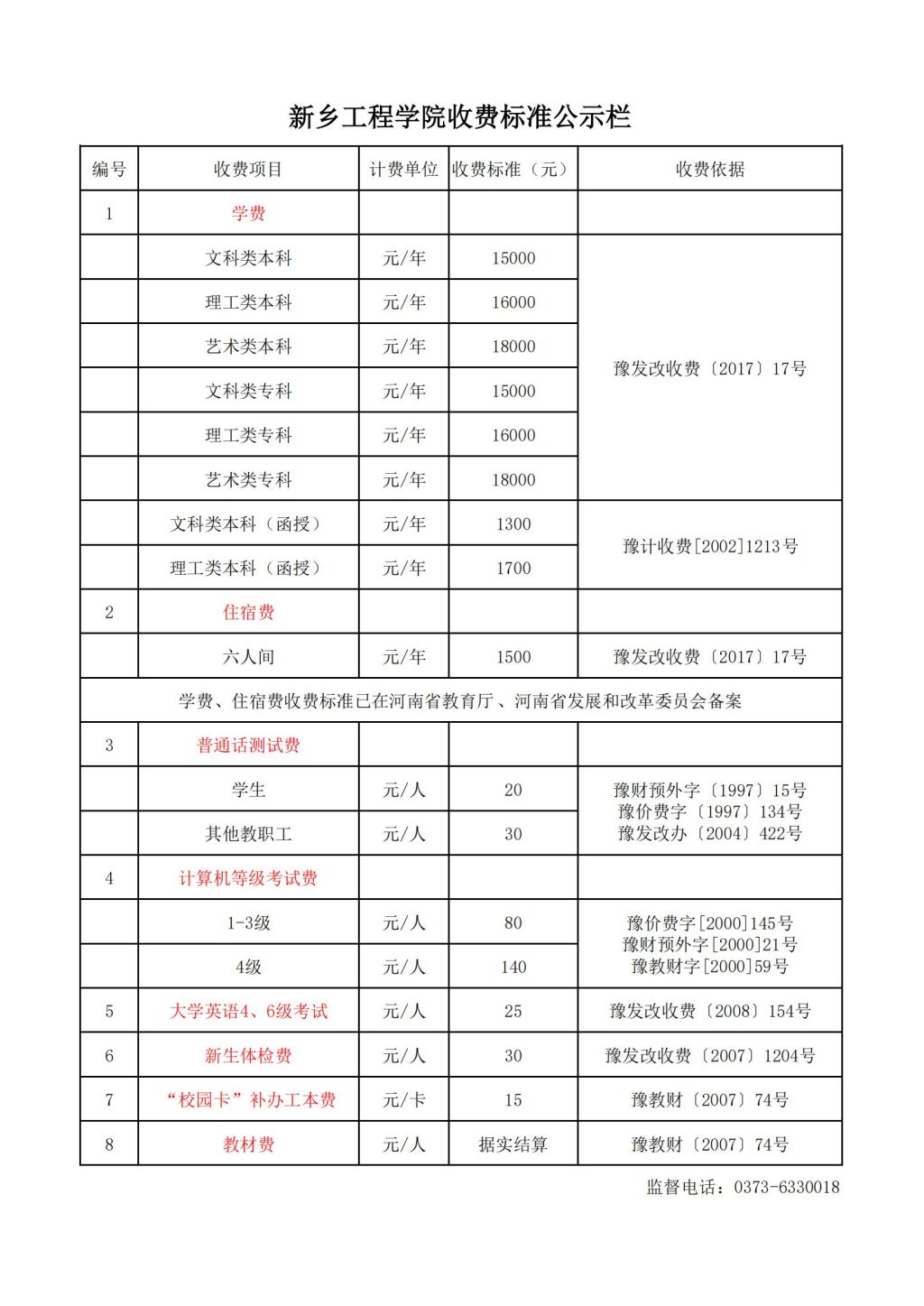 新乡工程学院收费标准公示栏

| 编号 | 收费项目 | 计费单位 | 收费标准（元） | 收费依据 |
|---|---|---|---|---|
| 1 | 学费 | | | |
| | 文科类本科 | 元/年 | 15000 | 豫发改收费〔2017〕17号 |
| | 理工类本科 | 元/年 | 16000 | |
| | 艺术类本科 | 元/年 | 18000 | |
| | 文科类专科 | 元/年 | 15000 | |
| | 理工类专科 | 元/年 | 16000 | |
| | 艺术类专科 | 元/年 | 18000 | |
| | 文科类本科（函授） | 元/年 | 1300 | 豫计收费[2002]1213号 |
| | 理工类本科（函授） | 元/年 | 1700 | |
| 2 | 住宿费 | | | |
| | 六人间 | 元/年 | 1500 | 豫发改收费〔2017〕17号 |
| 学费、住宿费收费标准已在河南省教育厅、河南省发展和改革委员会备案 | | | | |
| 3 | 普通话测试费 | | | |
| | 学生 | 元/人 | 20 | 豫财预外字〔1997〕15号 豫价费字〔1997〕134号 豫发改办〔2004〕422号 |
| | 其他教职工 | 元/人 | 30 | |
| 4 | 计算机等级考试费 | | | |
| | 1-3级 | 元/人 | 80 | 豫价费字[2000]145号 豫财预外字[2000]21号 豫教财字[2000]59号 |
| | 4级 | 元/人 | 140 | |
| 5 | 大学英语4、6级考试 | 元/人 | 25 | 豫发改收费〔2008〕154号 |
| 6 | 新生体检费 | 元/人 | 30 | 豫发改收费〔2007〕1204号 |
| 7 | “校园卡”补办工本费 | 元/卡 | 15 | 豫教财〔2007〕74号 |
| 8 | 教材费 | 元/人 | 据实结算 | 豫教财〔2007〕74号 |

监督电话：0373-6330018